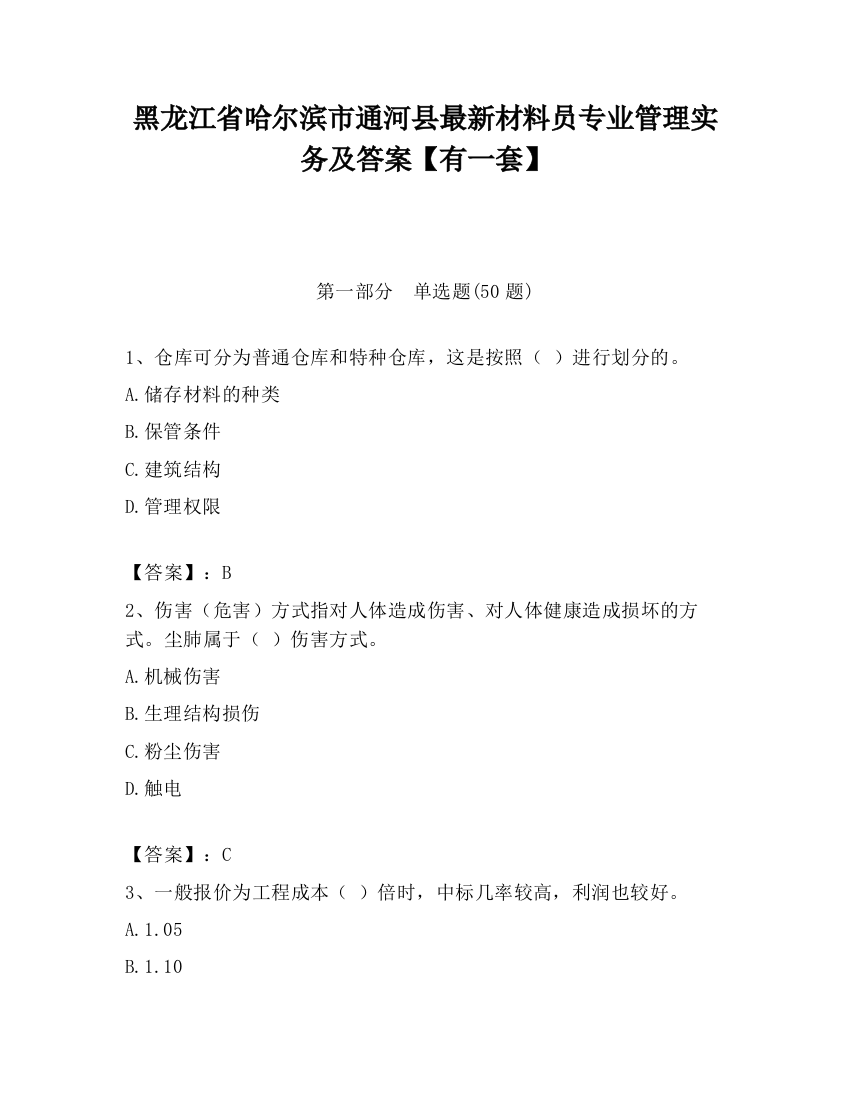 黑龙江省哈尔滨市通河县最新材料员专业管理实务及答案【有一套】

第一部分　单选题(50 题)

1、仓库可分为普通仓库和特种仓库，这是按照（ ）进行划分的。

A.储存材料的种类

B.保管条件

C.建筑结构

D.管理权限

【答案】：B

2、伤害（危害）方式指对人体造成伤害、对人体健康造成损坏的方式。尘肺属于（ ）伤害方式。

A.机械伤害

B.生理结构损伤

C.粉尘伤害

D.触电

【答案】：C

3、一般报价为工程成本（ ）倍时，中标几率较高，利润也较好。

A.1.05

B.1.10